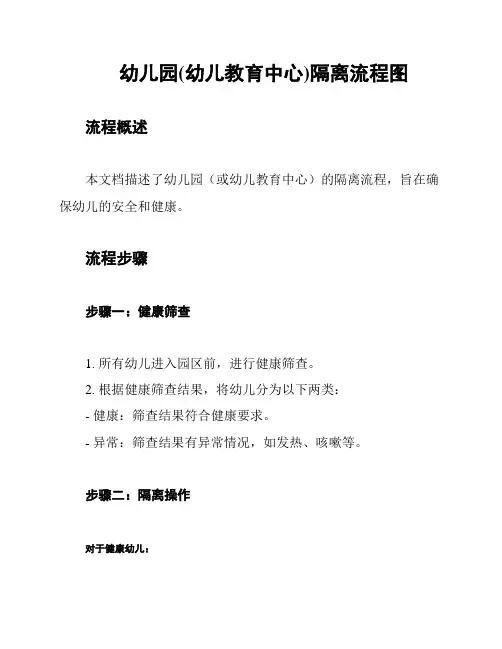 幼儿园(幼儿教育中心)隔离流程图

流程概述

本文档描述了幼儿园（或幼儿教育中心）的隔离流程，旨在确保幼儿的安全和健康。

流程步骤

步骤一：健康筛查

1. 所有幼儿进入园区前，进行健康筛查。
2. 根据健康筛查结果，将幼儿分为以下两类：
- 健康：筛查结果符合健康要求。
- 异常：筛查结果有异常情况，如发热、咳嗽等。

步骤二：隔离操作

对于健康幼儿：